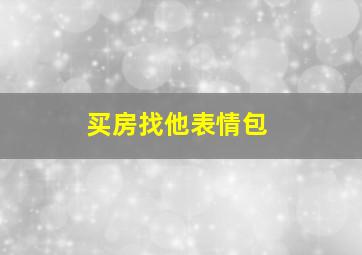 买房找他表情包